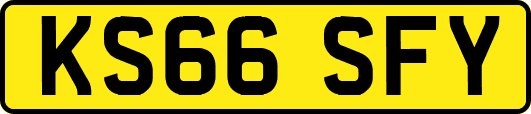 KS66 SFY